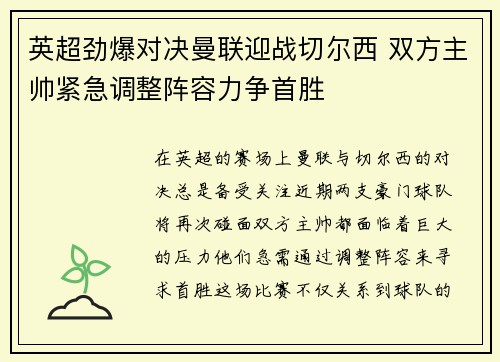 英超劲爆对决曼联迎战切尔西 双方主帅紧急调整阵容力争首胜

在英超的赛场上曼联与切尔西的对决总是备受关注近期两支豪门球队将再次碰面双方主帅都面临着巨大的压力他们急需通过调整阵容来寻求首胜这场比赛不仅关系到球队的